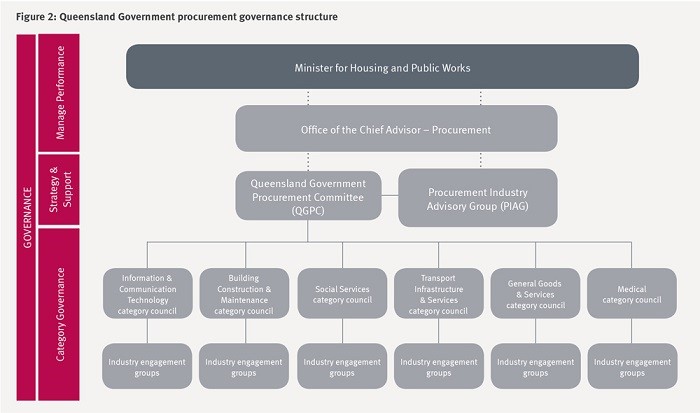 Figure 2: Queensland Government procurement governance structure

GOVERNANCE

Manage Performance

Strategy & Support

Category Governance

Minister for Housing and Public Works

Office of the Chief Advisor – Procurement

Queensland Government Procurement Committee (QGPC)

Procurement Industry Advisory Group (PIAG)

Information & Communication Technology category council

Building Construction & Maintenance category council

Social Services category council

Transport Infrastructure & Services category council

General Goods & Services category council

Medical category council

Industry engagement groups

Industry engagement groups

Industry engagement groups

Industry engagement groups

Industry engagement groups

Industry engagement groups